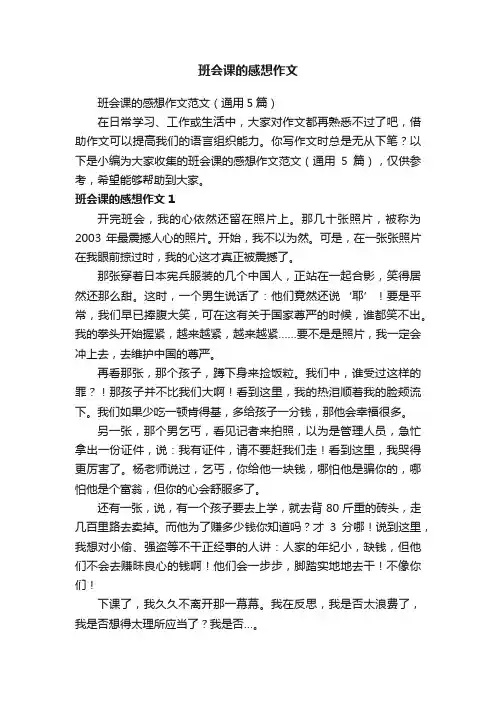 班会课的感想作文

班会课的感想作文范文（通用 5 篇）

在日常学习、工作或生活中，大家对作文都再熟悉不过了吧，借助作文可以提高我们的语言组织能力。你写作文时总是无从下笔？以下是小编为大家收集的班会课的感想作文范文（通用 5 篇），仅供参考，希望能够帮助到大家。

班会课的感想作文 1

开完班会，我的心依然还留在照片上。那几十张照片，被称为 2003 年最震撼人心的照片。开始，我不以为然。可是，在一张张照片在我眼前掠过时，我的心这才真正被震撼了。

那张穿着日本宪兵服装的几个中国人，正站在一起合影，笑得居然还那么甜。这时，一个男生说话了：他们竟然还说‘耶’！要是平常，我们早已捧腹大笑，可在这有关于国家尊严的时候，谁都笑不出。我的拳头开始握紧，越来越紧，越来越紧……要不是是照片，我一定会冲上去，去维护中国的尊严。

再看那张，那个孩子，蹲下身来捡饭粒。我们中，谁受过这样的罪？！那孩子并不比我们大啊！看到这里，我的热泪顺着我的脸颊流下。我们如果少吃一顿肯得基，多给孩子一分钱，那他会幸福很多。

另一张，那个男乞丐，看见记者来拍照，以为是管理人员，急忙拿出一份证件，说：我有证件，请不要赶我们走！看到这里，我哭得更厉害了。杨老师说过，乞丐，你给他一块钱，哪怕他是骗你的，哪怕他是个富翁，但你的心会舒服多了。

还有一张，说，有一个孩子要去上学，就去背 80 斤重的砖头，走几百里路去卖掉。而他为了赚多少钱你知道吗？才 3 分哪！说到这里，我想对小偷、强盗等不干正经事的人讲：人家的年纪小，缺钱，但他们不会去赚昧良心的钱啊！他们会一步步，脚踏实地地去干！不像你们！

下课了，我久久不离开那一幕幕。我在反思，我是否太浪费了，我是否想得太理所应当了？我是否…。